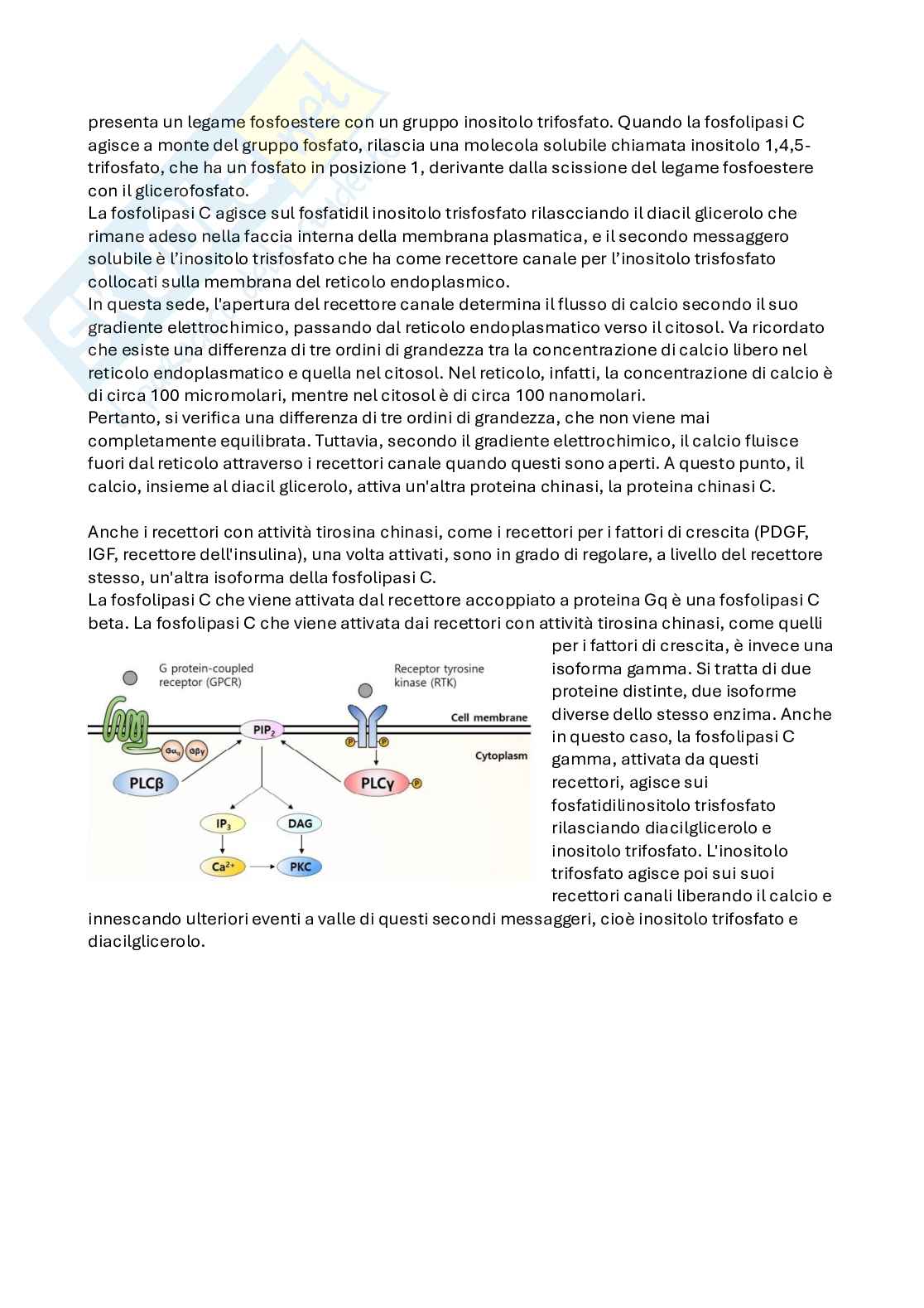 presenta un legame fosfoestere con un gruppo inositolo trifosfato. Quando la fosfolipasi C agisce a monte del gruppo fosfato, rilascia una molecola solubile chiamata inositolo 1,4,5-trifosfato, che ha un fosfato in posizione 1, derivante dalla scissione del legame fosfoestere con il glicerofosfato.
La fosfolipasi C agisce sul fosfatidil inositolo trisfosfato rilascciando il diacil glicerolo che rimane adeso nella faccia interna della membrana plasmatica, e il secondo messaggero solubile è l'inositolo trisfosfato che ha come recettore canale per l'inositolo trisfosfato collocati sulla membrana del reticolo endoplasmico.
In questa sede, l'apertura del recettore canale determina il flusso di calcio secondo il suo gradiente elettrochimico, passando dal reticolo endoplasmatico verso il citosol. Va ricordato che esiste una differenza di tre ordini di grandezza tra la concentrazione di calcio libero nel reticolo endoplasmatico e quella nel citosol. Nel reticolo, infatti, la concentrazione di calcio è di circa 100 micromolari, mentre nel citosol è di circa 100 nanomolari.
Pertanto, si verifica una differenza di tre ordini di grandezza, che non viene mai completamente equilibrata. Tuttavia, secondo il gradiente elettrochimico, il calcio fluisce fuori dal reticolo attraverso i recettori canale quando questi sono aperti. A questo punto, il calcio, insieme al diacil glicerolo, attiva un'altra proteina chinasi, la proteina chinasi C.

Anche i recettori con attività tirosina chinasi, come i recettori per i fattori di crescita (PDGF, IGF, recettore dell'insulina), una volta attivati, sono in grado di regolare, a livello del recettore stesso, un'altra isoforma della fosfolipasi C.
La fosfolipasi C che viene attivata dal recettore accoppiato a proteina Gq è una fosfolipasi C beta. La fosfolipasi C che viene attivata dai recettori con attività tirosina chinasi, come quelli per i fattori di crescita, è invece una isoforma gamma. Si tratta di due proteine distinte, due isoforme diverse dello stesso enzima. Anche in questo caso, la fosfolipasi C gamma, attivata da questi recettori, agisce sui fosfatidilinositolo trisfosfato rilasciando diacilglicerolo e inositolo trifosfato. L'inositolo trifosfato agisce poi sui suoi recettori canali liberando il calcio e innescando ulteriori eventi a valle di questi secondi messaggeri, cioè inositolo trifosfato e diacilglicerolo.

G protein-coupled receptor (GPCR)
Receptor tyrosine kinase (RTK)
Cell membrane
Cytoplasm
$G\alpha_q$ $G\beta\gamma$
$PIP_2$
P P
PLCβ
PLCγ P
$IP_3$
DAG
$Ca^{2+}$
PKC